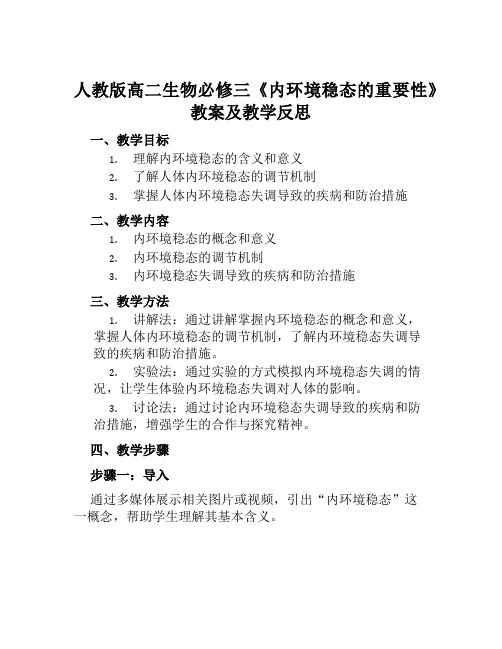 人教版高二生物必修三《内环境稳态的重要性》教案及教学反思

一、教学目标

1. 理解内环境稳态的含义和意义
2. 了解人体内环境稳态的调节机制
3. 掌握人体内环境稳态失调导致的疾病和防治措施

二、教学内容

1. 内环境稳态的概念和意义
2. 内环境稳态的调节机制
3. 内环境稳态失调导致的疾病和防治措施

三、教学方法

1. 讲解法：通过讲解掌握内环境稳态的概念和意义，掌握人体内环境稳态的调节机制，了解内环境稳态失调导致的疾病和防治措施。

2. 实验法：通过实验的方式模拟内环境稳态失调的情况，让学生体验内环境稳态失调对人体的影响。

3. 讨论法：通过讨论内环境稳态失调导致的疾病和防治措施，增强学生的合作与探究精神。

四、教学步骤

步骤一：导入

通过多媒体展示相关图片或视频，引出“内环境稳态”这一概念，帮助学生理解其基本含义。